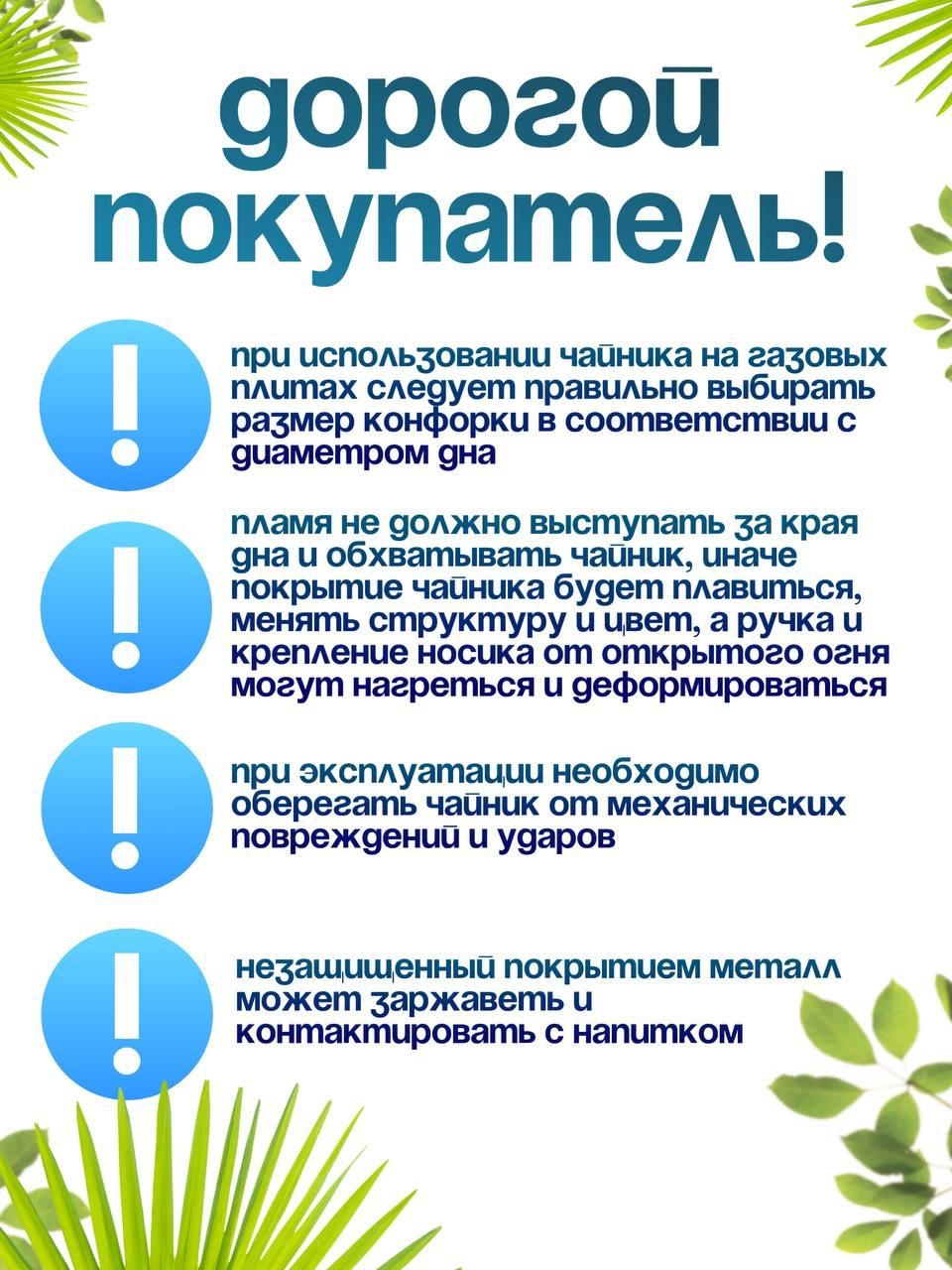 дорогой покупатель!

!

при использовании чайника на газовых плитах следует правильно выбирать размер конфорки в соответствии с диаметром дна

!

пламя не должно выступать за края дна и обхватывать чайник, иначе покрытие чайника будет плавиться, менять структуру и цвет, а ручка и крепление носика от открытого огня могут нагреться и деформироваться

!

при эксплуатации необходимо оберегать чайник от механических повреждений и ударов

!

незащищенный покрытием металл может заржаветь и контактировать с напитком